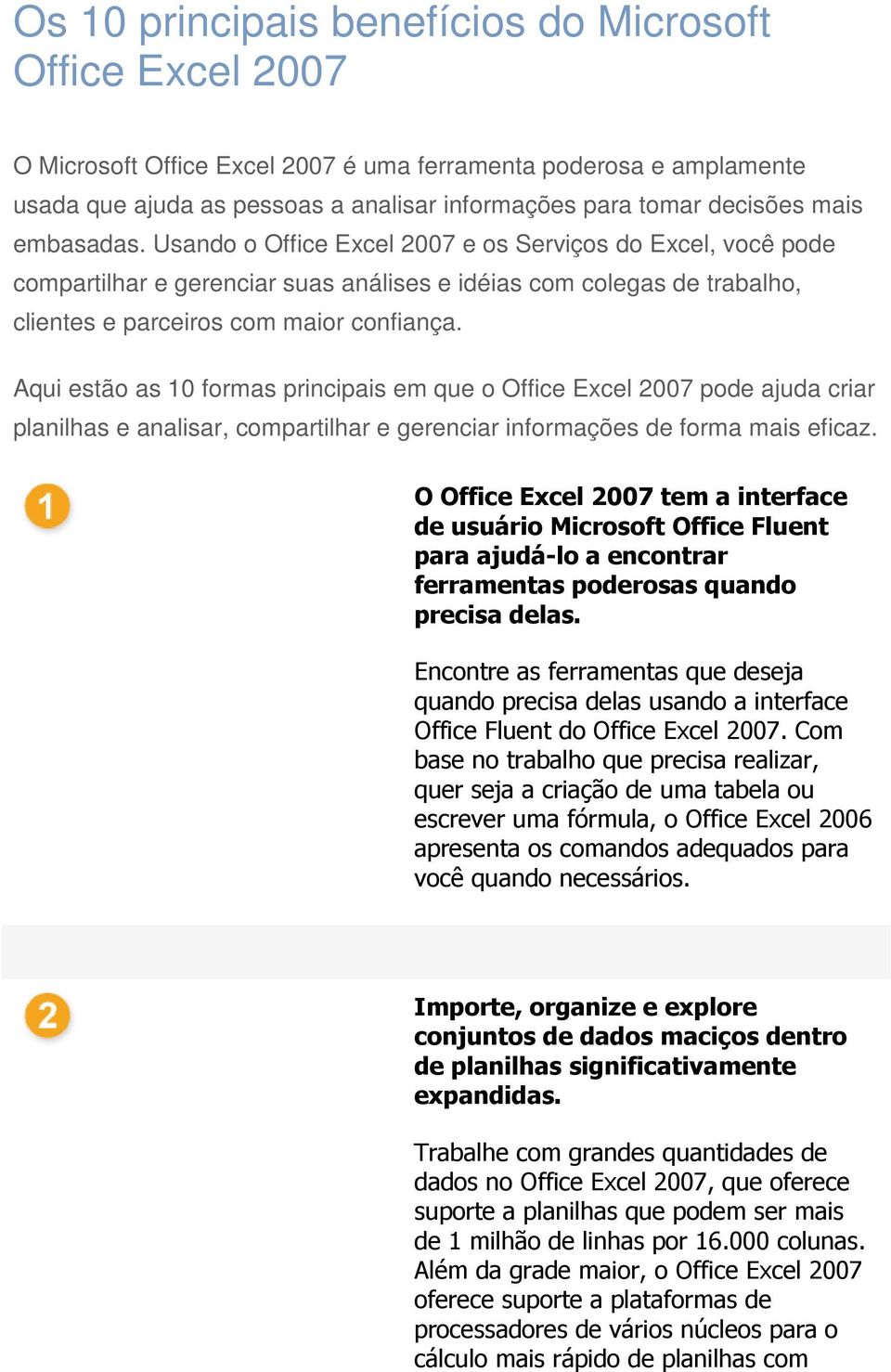 Os 10 principais benefícios do Microsoft Office Excel 2007

O Microsoft Office Excel 2007 é uma ferramenta poderosa e amplamente usada que ajuda as pessoas a analisar informações para tomar decisões mais embasadas. Usando o Office Excel 2007 e os Serviços do Excel, você pode compartilhar e gerenciar suas análises e idéias com colegas de trabalho, clientes e parceiros com maior confiança.

Aqui estão as 10 formas principais em que o Office Excel 2007 pode ajuda criar planilhas e analisar, compartilhar e gerenciar informações de forma mais eficaz.

1

O Office Excel 2007 tem a interface de usuário Microsoft Office Fluent para ajudá-lo a encontrar ferramentas poderosas quando precisa delas.

Encontre as ferramentas que deseja quando precisa delas usando a interface Office Fluent do Office Excel 2007. Com base no trabalho que precisa realizar, quer seja a criação de uma tabela ou escrever uma fórmula, o Office Excel 2006 apresenta os comandos adequados para você quando necessários.

2

Importe, organize e explore conjuntos de dados maciços dentro de planilhas significativamente expandidas.

Trabalhe com grandes quantidades de dados no Office Excel 2007, que oferece suporte a planilhas que podem ser mais de 1 milhão de linhas por 16.000 colunas. Além da grade maior, o Office Excel 2007 oferece suporte a plataformas de processadores de vários núcleos para o cálculo mais rápido de planilhas com